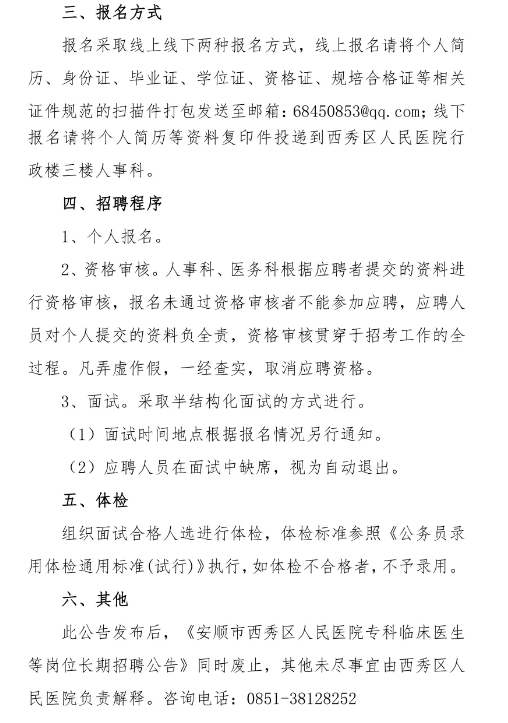 三、报名方式

报名采取线上线下两种报名方式，线上报名请将个人简历、身份证、毕业证、学位证、资格证、规培合格证等相关证件规范的扫描件打包发送至邮箱：68450853@qq.com；线下报名请将个人简历等资料复印件投递到西秀区人民医院行政楼三楼人事科。

四、招聘程序

1、个人报名。

2、资格审核。人事科、医务科根据应聘者提交的资料进行资格审核，报名未通过资格审核者不能参加应聘，应聘人员对个人提交的资料负全责，资格审核贯穿于招考工作的全过程。凡弄虚作假，一经查实，取消应聘资格。

3、面试。采取半结构化面试的方式进行。

（1）面试时间地点根据报名情况另行通知。

（2）应聘人员在面试中缺席，视为自动退出。

五、体检

组织面试合格人选进行体检，体检标准参照《公务员录用体检通用标准（试行）》执行，如体检不合格者，不予录用。

六、其他

此公告发布后，《安顺市西秀区人民医院专科临床医生等岗位长期招聘公告》同时废止，其他未尽事宜由西秀区人民医院负责解释。咨询电话：0851-38128252